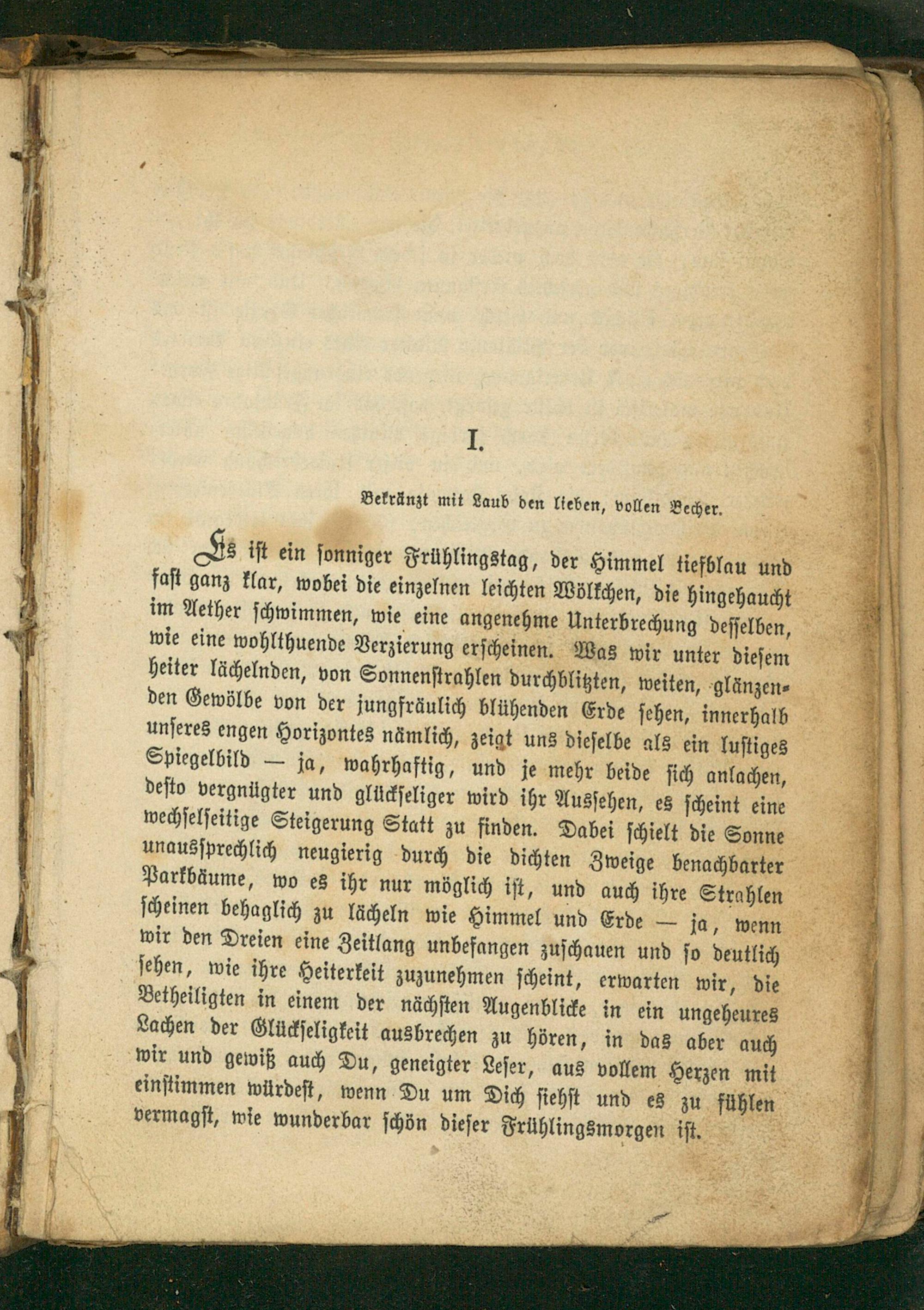 I.

Bekränzt mit Laub den lieben, vollen Becher.

Es ist ein sonniger Frühlingstag, der Himmel tiefblau und fast ganz klar, wobei die einzelnen leichten Wölkchen, die hingehaucht im Aether schwimmen, wie eine angenehme Unterbrechung desselben, wie eine wohlthuende Verzierung erscheinen. Was wir unter diesem heiter lächelnden, von Sonnenstrahlen durchblitzten, weiten, glänzenden Gewölbe von der jungfräulich blühenden Erde sehen, innerhalb unseres engen Horizontes nämlich, zeigt uns dieselbe als ein lustiges Spiegelbild — ja, wahrhaftig, und je mehr beide sich anlachen, desto vergnügter und glückseliger wird ihr Aussehen, es scheint eine wechselseitige Steigerung Statt zu finden. Dabei schielt die Sonne unaussprechlich neugierig durch die dichten Zweige benachbarter Parkbäume, wo es ihr nur möglich ist, und auch ihre Strahlen scheinen behaglich zu lächeln wie Himmel und Erde — ja, wenn wir den Dreien eine Zeitlang unbefangen zuschauen und so deutlich sehen, wie ihre Heiterkeit zuzunehmen scheint, erwarten wir, die Betheiligten in einem der nächsten Augenblicke in ein ungeheures Lachen der Glückseligkeit ausbrechen zu hören, in das aber auch wir und gewiß auch Du, geneigter Leser, aus vollem Herzen mit einstimmen würdest, wenn Du um Dich siehst und es zu fühlen vermagst, wie wunderbar schön dieser Frühlingsmorgen ist.